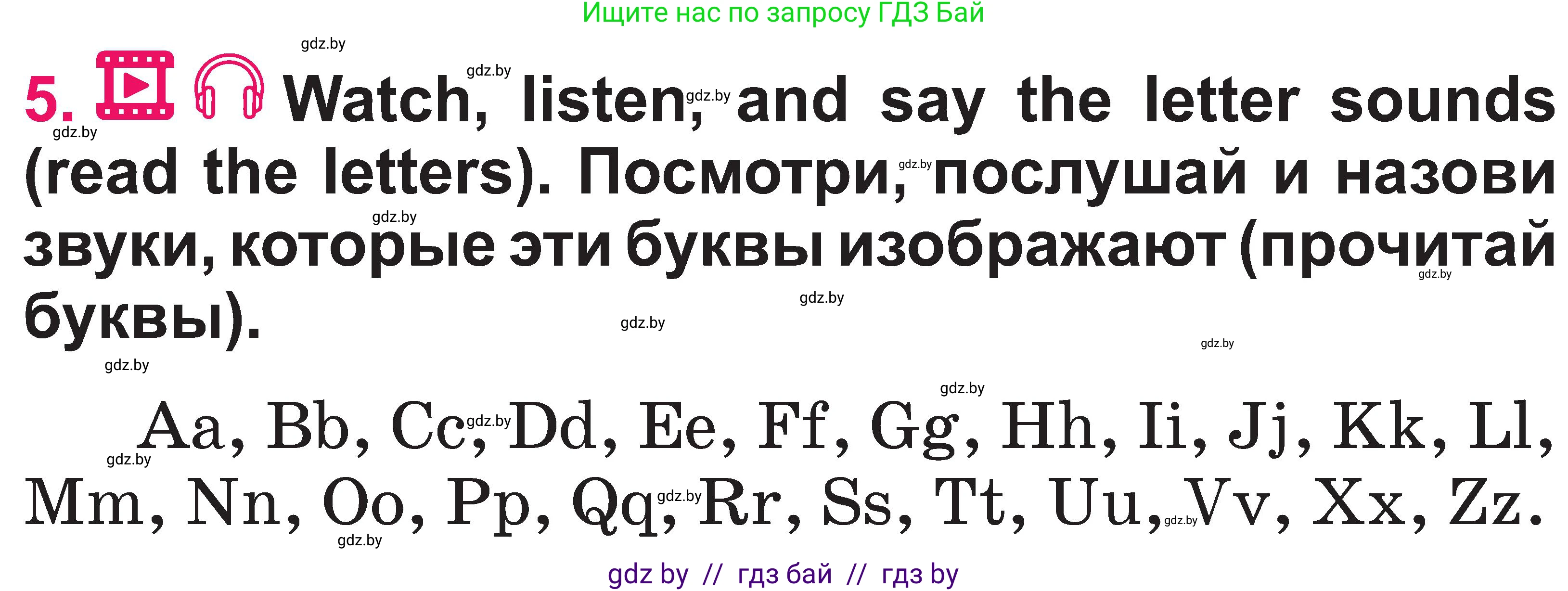 Ищите нас по запросу ГДЗ Бай

gdz.by

5. Watch, listen, and say the letter sounds (read the letters). Посмотри, послушай и назови звуки, которые эти буквы изображают (прочитай буквы).

Aa, Bb, Cc, Dd, Ee, Ff, Gg, Hh, Ii, Jj, Kk, Ll, Mm, Nn, Oo, Pp, Qq, Rr, Ss, Tt, Uu, Vv, Xx, Zz.

gdz by // гдз бай // гдз by